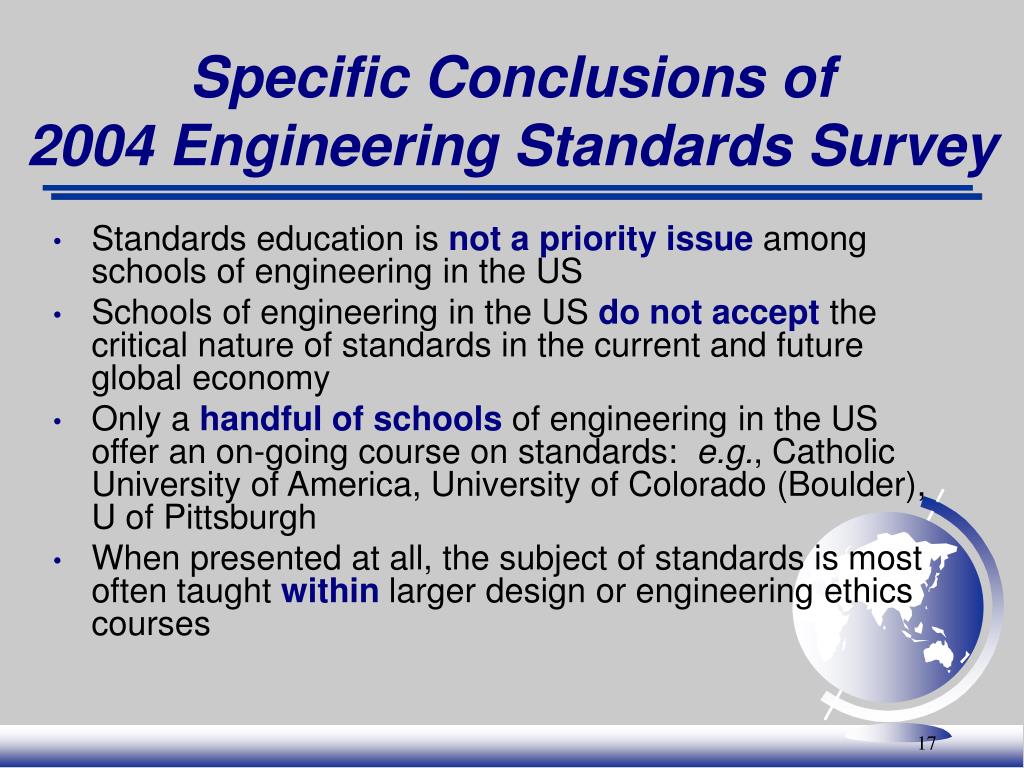 Specific Conclusions of
2004 Engineering Standards Survey

• Standards education is not a priority issue among schools of engineering in the US
• Schools of engineering in the US do not accept the critical nature of standards in the current and future global economy
• Only a handful of schools of engineering in the US offer an on-going course on standards: e.g., Catholic University of America, University of Colorado (Boulder), U of Pittsburgh
• When presented at all, the subject of standards is most often taught within larger design or engineering ethics courses

17